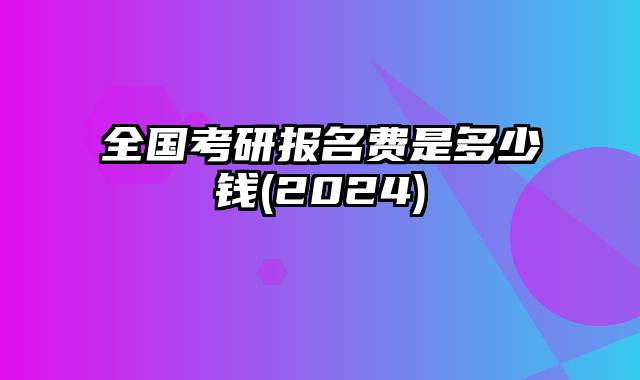 全国考研报名费是多少钱(2024)